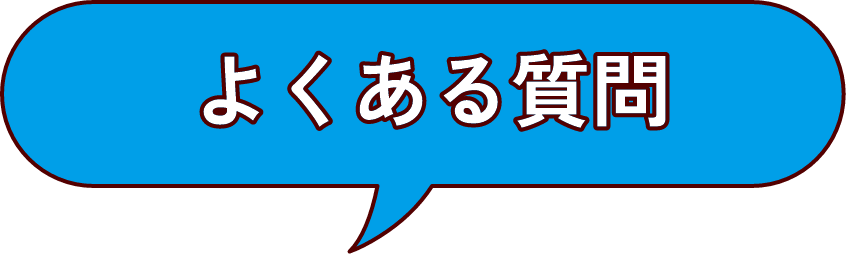 よくある質問